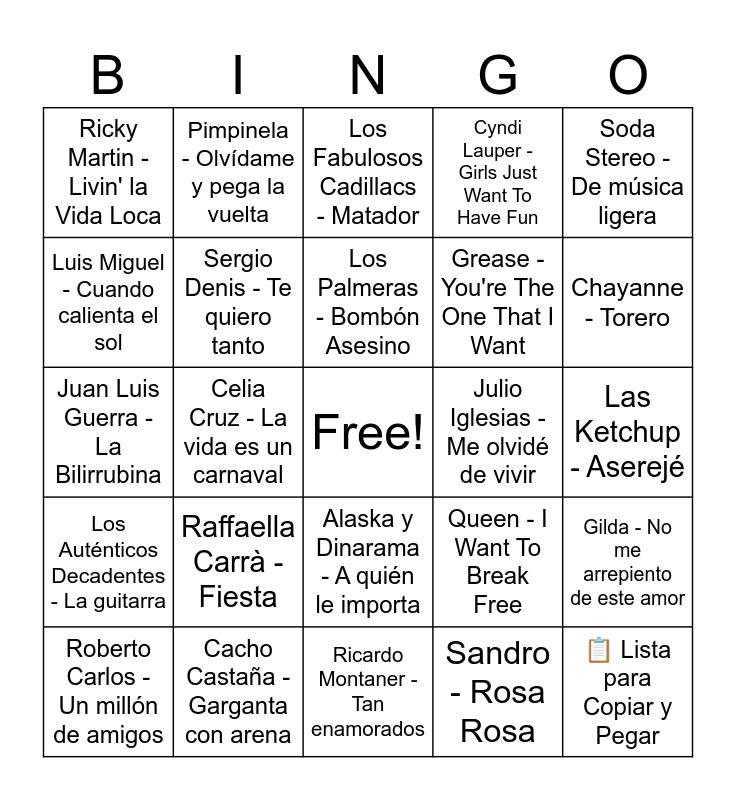 | B | I | N | G | O |
|---|---|---|---|---|
| Ricky Martin - Livin' la Vida Loca | Pimpinela - Olvídame y pega la vuelta | Los Fabulosos Cadillacs - Matador | Cyndi Lauper - Girls Just Want To Have Fun | Soda Stereo - De música ligera |
| Luis Miguel - Cuando calienta el sol | Sergio Denis - Te quiero tanto | Los Palmeras - Bombón Asesino | Grease - You're The One That I Want | Chayanne - Torero |
| Juan Luis Guerra - La Bilirrubina | Celia Cruz - La vida es un carnaval | Free! | Julio Iglesias - Me olvidé de vivir | Las Ketchup - Aserejé |
| Los Auténticos Decadentes - La guitarra | Raffaella Carrà - Fiesta | Alaska y Dinarama - A quién le importa | Queen - I Want To Break Free | Gilda - No me arrepiento de este amor |
| Roberto Carlos - Un millón de amigos | Cacho Castaña - Garganta con arena | Ricardo Montaner - Tan enamorados | Sandro - Rosa Rosa | 📋 Lista para Copiar y Pegar |